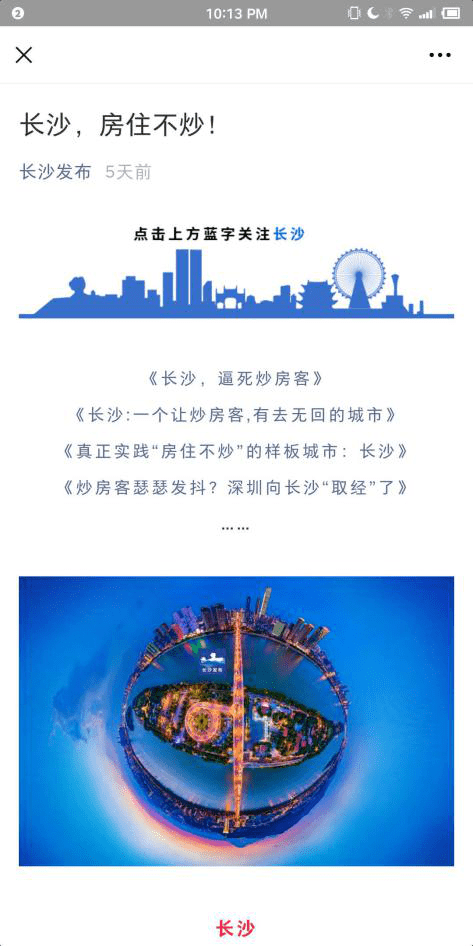 2 10:13 PM

长沙，房住不炒！

长沙发布 5天前

点击上方蓝字关注长沙

《长沙，逼死炒房客》

《长沙:一个让炒房客,有去无回的城市》

《真正实践“房住不炒”的样板城市：长沙》

《炒房客瑟瑟发抖？深圳向长沙“取经”了》

……

长沙发布

长沙